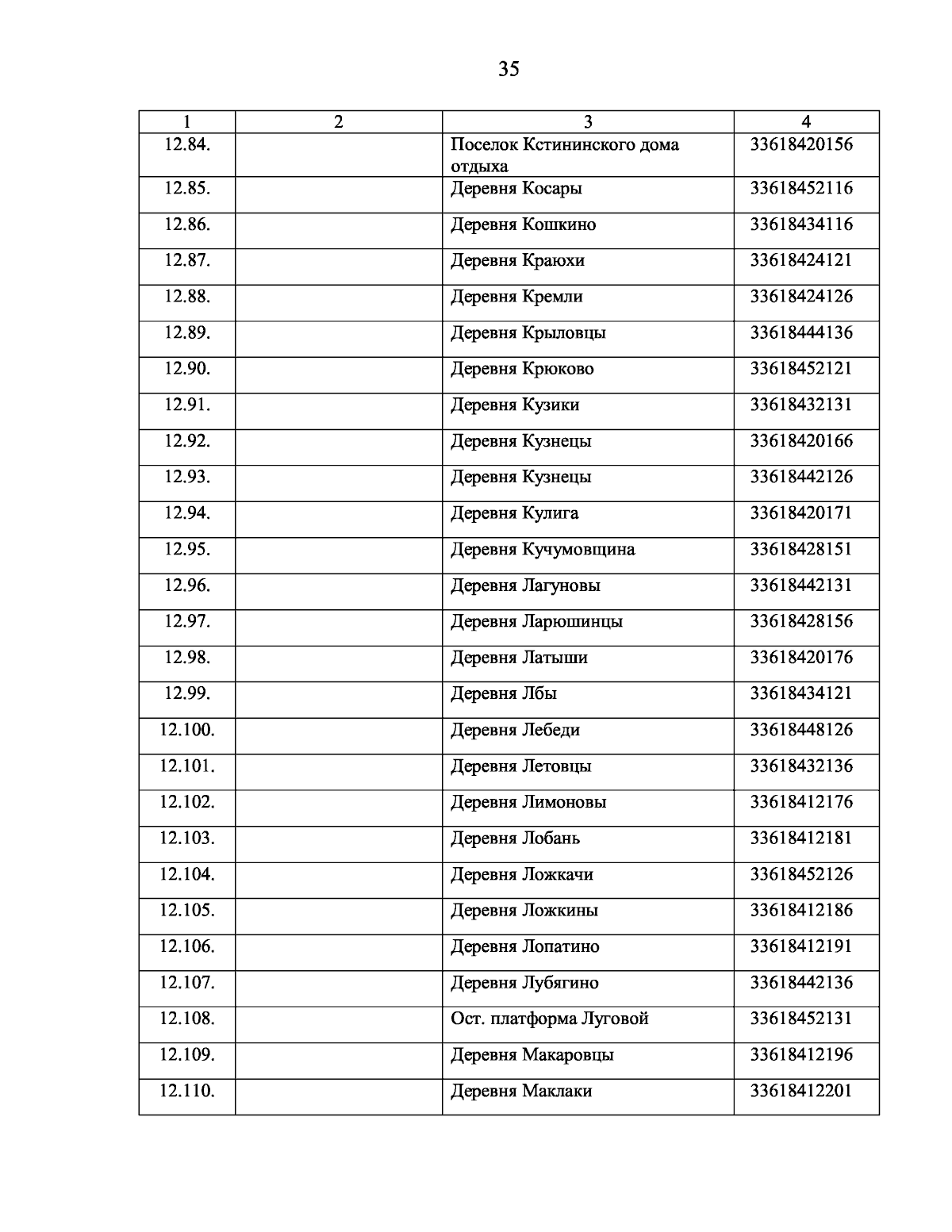 35

| 1 | 2 | 3 | 4 |
|---|---|---|---|
| 12.84. | | Поселок Кстининского дома отдыха | 33618420156 |
| 12.85. | | Деревня Косары | 33618452116 |
| 12.86. | | Деревня Кошкино | 33618434116 |
| 12.87. | | Деревня Краюхи | 33618424121 |
| 12.88. | | Деревня Кремли | 33618424126 |
| 12.89. | | Деревня Крыловцы | 33618444136 |
| 12.90. | | Деревня Крюково | 33618452121 |
| 12.91. | | Деревня Кузики | 33618432131 |
| 12.92. | | Деревня Кузнецы | 33618420166 |
| 12.93. | | Деревня Кузнецы | 33618442126 |
| 12.94. | | Деревня Кулига | 33618420171 |
| 12.95. | | Деревня Кучумовщина | 33618428151 |
| 12.96. | | Деревня Лагуновы | 33618442131 |
| 12.97. | | Деревня Ларюшинцы | 33618428156 |
| 12.98. | | Деревня Латыши | 33618420176 |
| 12.99. | | Деревня Лбы | 33618434121 |
| 12.100. | | Деревня Лебеди | 33618448126 |
| 12.101. | | Деревня Летовцы | 33618432136 |
| 12.102. | | Деревня Лимоновы | 33618412176 |
| 12.103. | | Деревня Лобань | 33618412181 |
| 12.104. | | Деревня Ложкачи | 33618452126 |
| 12.105. | | Деревня Ложкины | 33618412186 |
| 12.106. | | Деревня Лопатино | 33618412191 |
| 12.107. | | Деревня Лубягино | 33618442136 |
| 12.108. | | Ост. платформа Луговой | 33618452131 |
| 12.109. | | Деревня Макаровцы | 33618412196 |
| 12.110. | | Деревня Маклаки | 33618412201 |